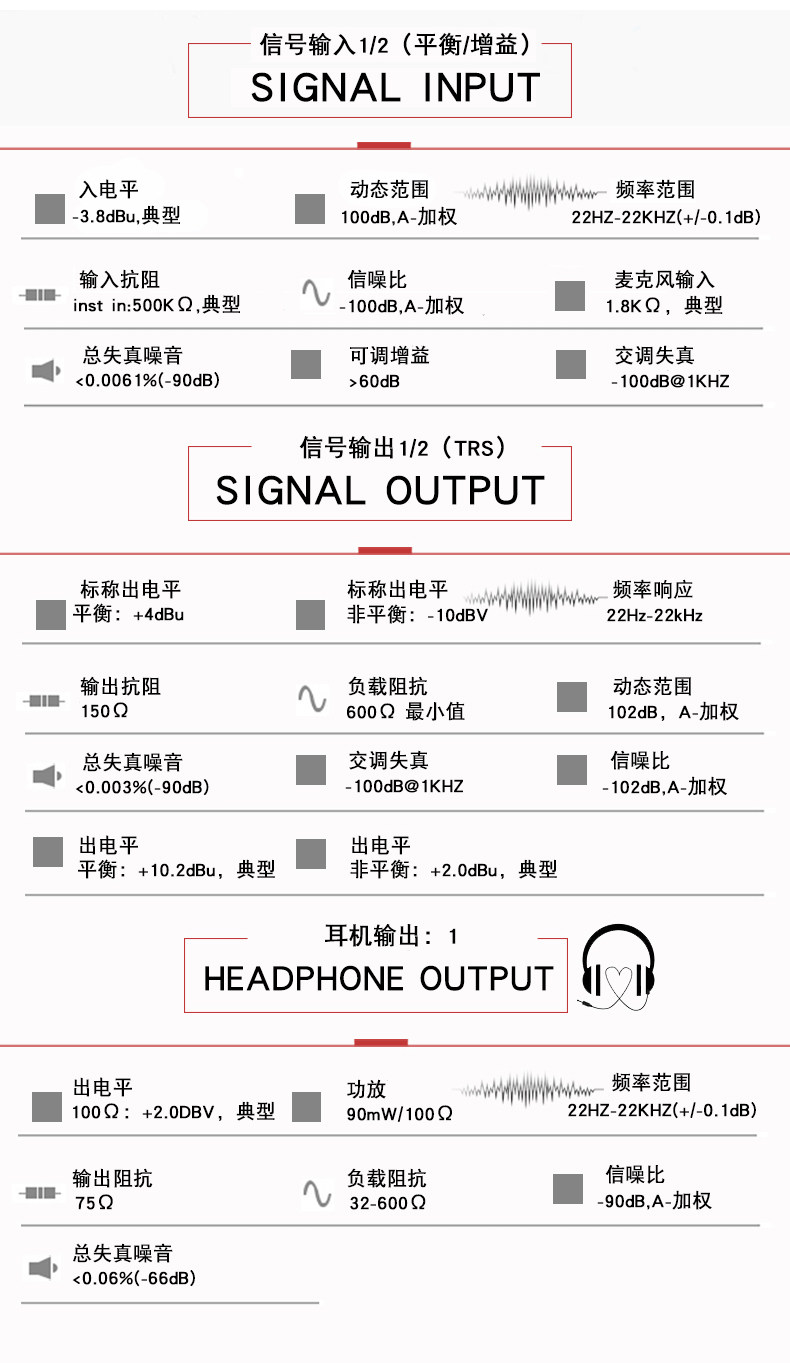 信号输入1/2（平衡/增益）
SIGNAL INPUT

入电平
-3.8dBu,典型

动态范围
100dB,A-加权

频率范围
22HZ-22KHZ(+/-0.1dB)

输入抗阻
inst in:500KΩ,典型

信噪比
-100dB,A-加权

麦克风输入
1.8KΩ，典型

总失真噪音
<0.0061%(-90dB)

可调增益
>60dB

交调失真
-100dB@1KHZ

信号输出1/2（TRS）
SIGNAL OUTPUT

标称出电平
平衡：+4dBu

标称出电平
非平衡：-10dBV

频率响应
22Hz-22kHz

输出抗阻
150Ω

负载阻抗
600Ω 最小值

动态范围
102dB，A-加权

总失真噪音
<0.003%(-90dB)

交调失真
-100dB@1KHZ

信噪比
-102dB,A-加权

出电平
平衡：+10.2dBu，典型

出电平
非平衡：+2.0dBu，典型

耳机输出：1
HEADPHONE OUTPUT

出电平
100Ω：+2.0DBV，典型

功放
90mW/100Ω

频率范围
22HZ-22KHZ(+/-0.1dB)

输出阻抗
75Ω

负载阻抗
32-600Ω

信噪比
-90dB,A-加权

总失真噪音
<0.06%(-66dB)